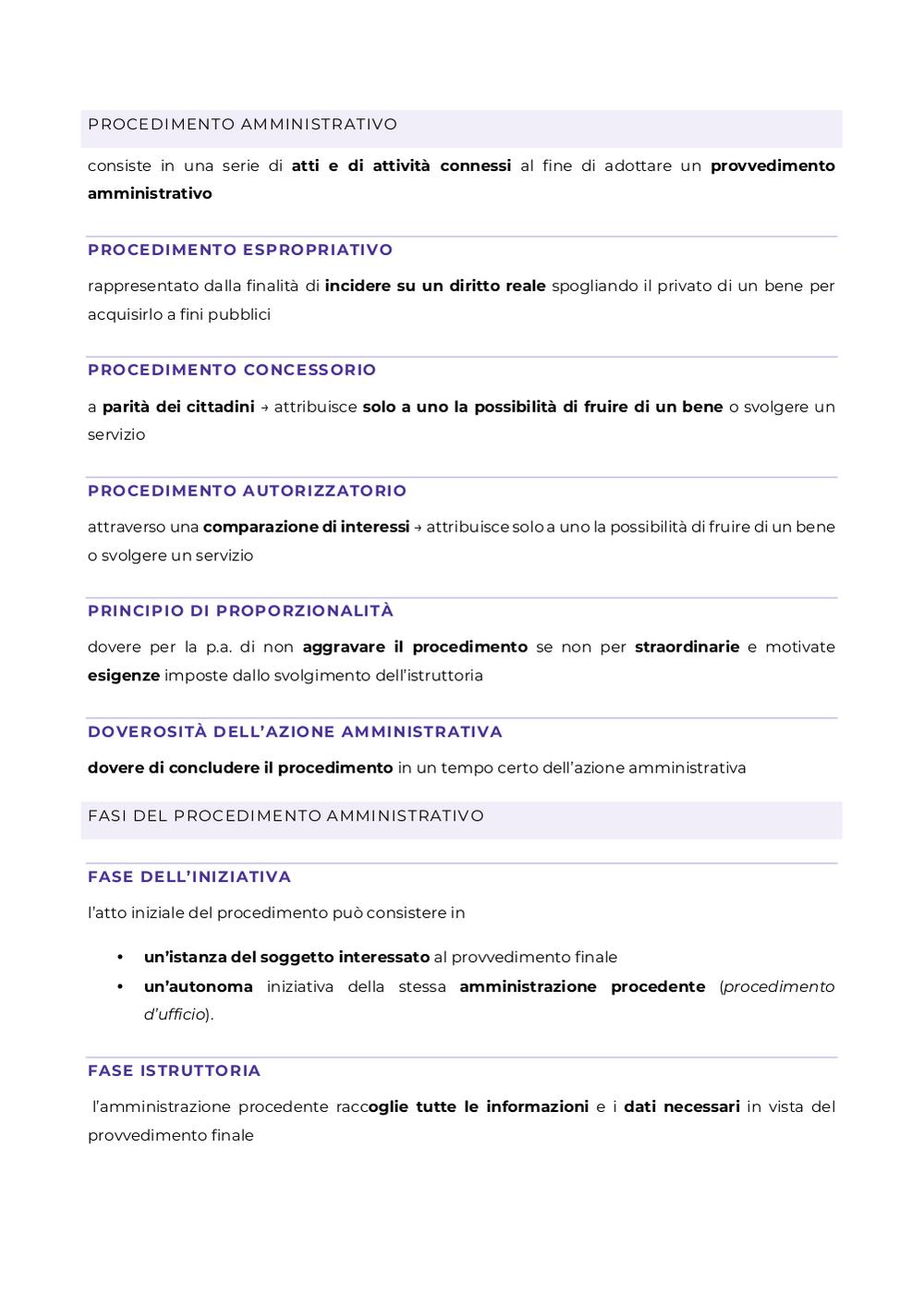 PROCEDIMENTO AMMINISTRATIVO

consiste in una serie di atti e di attività connessi al fine di adottare un provvedimento amministrativo

PROCEDIMENTO ESPROPRIATIVO

rappresentato dalla finalità di incidere su un diritto reale spogliando il privato di un bene per acquisirlo a fini pubblici

PROCEDIMENTO CONCESSORIO

a parità dei cittadini → attribuisce solo a uno la possibilità di fruire di un bene o svolgere un servizio

PROCEDIMENTO AUTORIZZATORIO

attraverso una comparazione di interessi → attribuisce solo a uno la possibilità di fruire di un bene o svolgere un servizio

PRINCIPIO DI PROPORZIONALITÀ

dovere per la p.a. di non aggravare il procedimento se non per straordinarie e motivate esigenze imposte dallo svolgimento dell'istruttoria

DOVEROSITÀ DELL'AZIONE AMMINISTRATIVA

dovere di concludere il procedimento in un tempo certo dell'azione amministrativa

FASI DEL PROCEDIMENTO AMMINISTRATIVO

FASE DELL'INIZIATIVA

l'atto iniziale del procedimento può consistere in

• un'istanza del soggetto interessato al provvedimento finale
• un'autonoma iniziativa della stessa amministrazione procedente (procedimento d'ufficio).

FASE ISTRUTTORIA

l'amministrazione procedente raccoglie tutte le informazioni e i dati necessari in vista del provvedimento finale